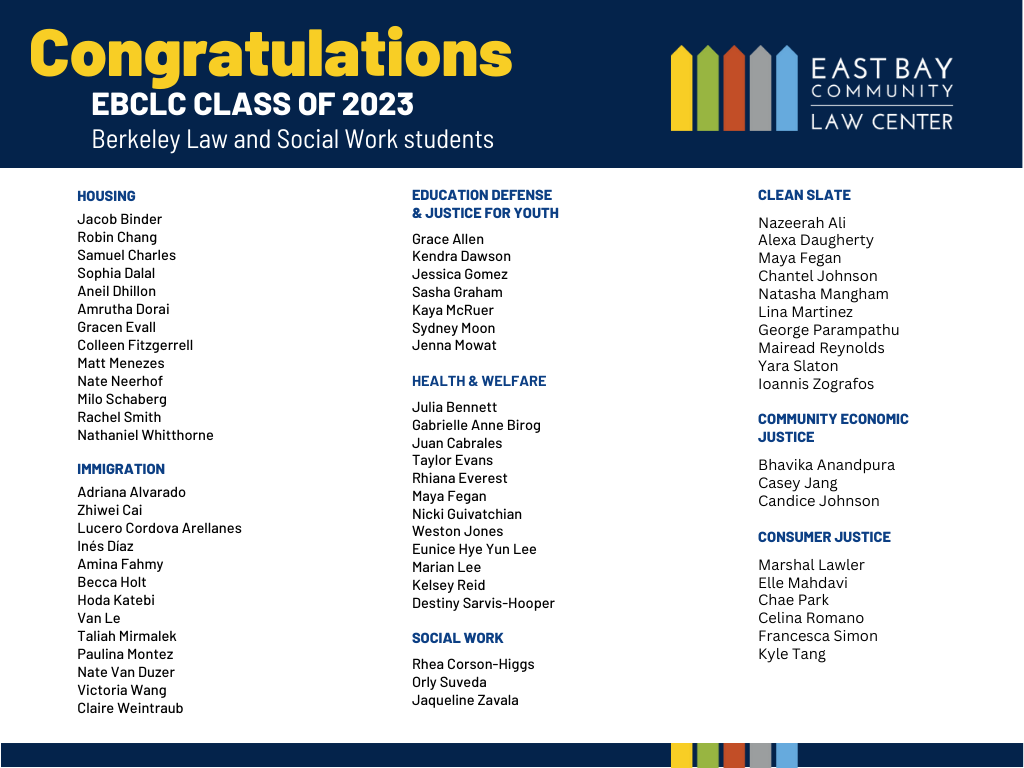 Congratulations
EBCLC CLASS OF 2023
Berkeley Law and Social Work students

EAST BAY COMMUNITY LAW CENTER

HOUSING
Jacob Binder
Robin Chang
Samuel Charles
Sophia Dalal
Aneil Dhillon
Amrutha Dorai
Gracen Evall
Colleen Fitzgerrell
Matt Menezes
Nate Neerhof
Milo Schaberg
Rachel Smith
Nathaniel Whitthorne

IMMIGRATION
Adriana Alvarado
Zhiwei Cai
Lucero Cordova Arellanes
Inés Díaz
Amina Fahmy
Becca Holt
Hoda Katebi
Van Le
Taliah Mirmalek
Paulina Montez
Nate Van Duzer
Victoria Wang
Claire Weintraub

EDUCATION DEFENSE & JUSTICE FOR YOUTH
Grace Allen
Kendra Dawson
Jessica Gomez
Sasha Graham
Kaya McRuer
Sydney Moon
Jenna Mowat

HEALTH & WELFARE
Julia Bennett
Gabrielle Anne Birog
Juan Cabrales
Taylor Evans
Rhiana Everest
Maya Fegan
Nicki Guivatchian
Weston Jones
Eunice Hye Yun Lee
Marian Lee
Kelsey Reid
Destiny Sarvis-Hooper

SOCIAL WORK
Rhea Corson-Higgs
Orly Suveda
Jaqueline Zavala

CLEAN SLATE
Nazeerah Ali
Alexa Daugherty
Maya Fegan
Chantel Johnson
Natasha Mangham
Lina Martinez
George Parampathu
Mairead Reynolds
Yara Slaton
Ioannis Zografos

COMMUNITY ECONOMIC JUSTICE
Bhavika Anandpura
Casey Jang
Candice Johnson

CONSUMER JUSTICE
Marshal Lawler
Elle Mahdavi
Chae Park
Celina Romano
Francesca Simon
Kyle Tang